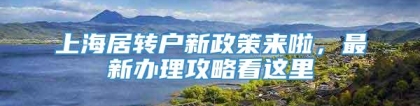 上海居转户新政策来啦，最新办理攻略看这里